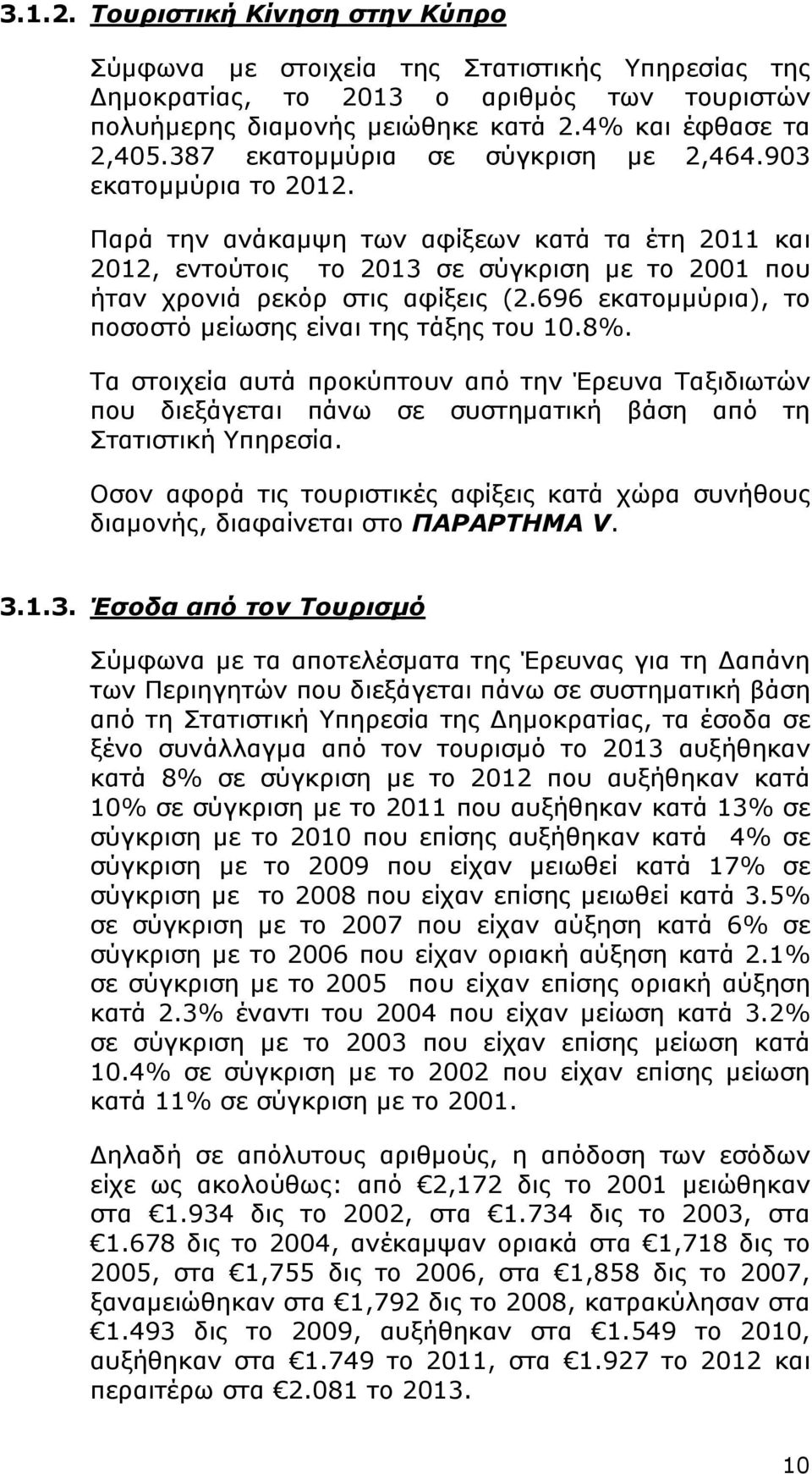 3.1.2. Τουριστική Κίνηση στην Κύπρο

Σύμφωνα με στοιχεία της Στατιστικής Υπηρεσίας της Δημοκρατίας, το 2013 ο αριθμός των τουριστών πολυήμερης διαμονής μειώθηκε κατά 2.4% και έφθασε τα 2,405.387 εκατομμύρια σε σύγκριση με 2,464.903 εκατομμύρια το 2012.

Παρά την ανάκαμψη των αφίξεων κατά τα έτη 2011 και 2012, εντούτοις το 2013 σε σύγκριση με το 2001 που ήταν χρονιά ρεκόρ στις αφίξεις (2.696 εκατομμύρια), το ποσοστό μείωσης είναι της τάξης του 10.8%.

Τα στοιχεία αυτά προκύπτουν από την Έρευνα Ταξιδιωτών που διεξάγεται πάνω σε συστηματική βάση από τη Στατιστική Υπηρεσία.

Οσον αφορά τις τουριστικές αφίξεις κατά χώρα συνήθους διαμονής, διαφαίνεται στο ΠΑΡΑΡΤΗΜΑ V.

3.1.3. Έσοδα από τον Τουρισμό

Σύμφωνα με τα αποτελέσματα της Έρευνας για τη Δαπάνη των Περιηγητών που διεξάγεται πάνω σε συστηματική βάση από τη Στατιστική Υπηρεσία της Δημοκρατίας, τα έσοδα σε ξένο συνάλλαγμα από τον τουρισμό το 2013 αυξήθηκαν κατά 8% σε σύγκριση με το 2012 που αυξήθηκαν κατά 10% σε σύγκριση με το 2011 που αυξήθηκαν κατά 13% σε σύγκριση με το 2010 που επίσης αυξήθηκαν κατά 4% σε σύγκριση με το 2009 που είχαν μειωθεί κατά 17% σε σύγκριση με το 2008 που είχαν επίσης μειωθεί κατά 3.5% σε σύγκριση με το 2007 που είχαν αύξηση κατά 6% σε σύγκριση με το 2006 που είχαν οριακή αύξηση κατά 2.1% σε σύγκριση με το 2005 που είχαν επίσης οριακή αύξηση κατά 2.3% έναντι του 2004 που είχαν μείωση κατά 3.2% σε σύγκριση με το 2003 που είχαν επίσης μείωση κατά 10.4% σε σύγκριση με το 2002 που είχαν επίσης μείωση κατά 11% σε σύγκριση με το 2001.

Δηλαδή σε απόλυτους αριθμούς, η απόδοση των εσόδων είχε ως ακολούθως: από €2,172 δις το 2001 μειώθηκαν στα €1.934 δις το 2002, στα €1.734 δις το 2003, στα €1.678 δις το 2004, ανέκαμψαν οριακά στα €1,718 δις το 2005, στα €1,755 δις το 2006, στα €1,858 δις το 2007, ξαναμειώθηκαν στα €1,792 δις το 2008, κατρακύλησαν στα €1.493 δις το 2009, αυξήθηκαν στα €1.549 το 2010, αυξήθηκαν στα €1.749 το 2011, στα €1.927 το 2012 και περαιτέρω στα €2.081 το 2013.

10